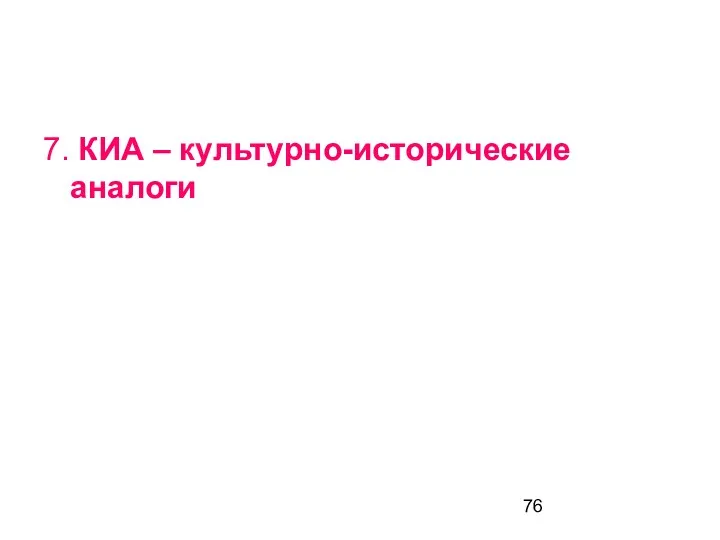 7. КИА – культурно-исторические аналоги

76